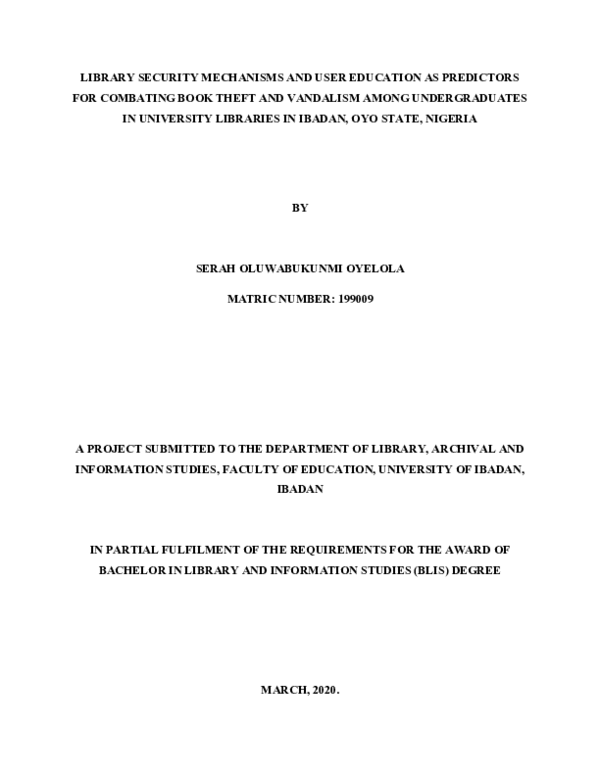 LIBRARY SECURITY MECHANISMS AND USER EDUCATION AS PREDICTORS FOR COMBATING BOOK THEFT AND VANDALISM AMONG UNDERGRADUATES IN UNIVERSITY LIBRARIES IN IBADAN, OYO STATE, NIGERIA

BY

SERAH OLUWABUKUNMI OYELOLA

MATRIC NUMBER: 199009

A PROJECT SUBMITTED TO THE DEPARTMENT OF LIBRARY, ARCHIVAL AND INFORMATION STUDIES, FACULTY OF EDUCATION, UNIVERSITY OF IBADAN, IBADAN

IN PARTIAL FULFILMENT OF THE REQUIREMENTS FOR THE AWARD OF BACHELOR IN LIBRARY AND INFORMATION STUDIES (BLIS) DEGREE

MARCH, 2020.